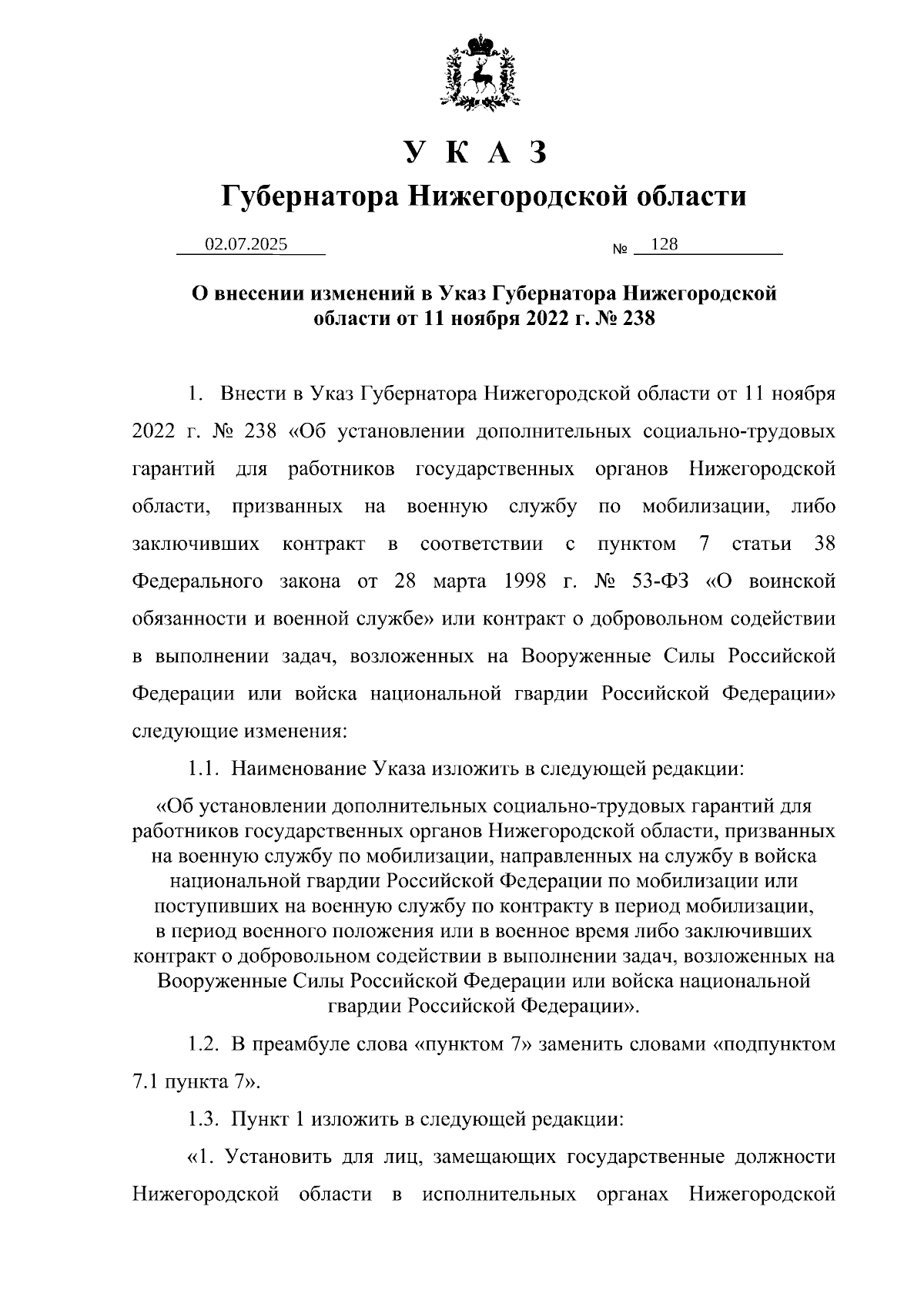 У К А З
Губернатора Нижегородской области

02.07.2025 № 128

О внесении изменений в Указ Губернатора Нижегородской области от 11 ноября 2022 г. № 238

1. Внести в Указ Губернатора Нижегородской области от 11 ноября 2022 г. № 238 «Об установлении дополнительных социально-трудовых гарантий для работников государственных органов Нижегородской области, призванных на военную службу по мобилизации, либо заключивших контракт в соответствии с пунктом 7 статьи 38 Федерального закона от 28 марта 1998 г. № 53-ФЗ «О воинской обязанности и военной службе» или контракт о добровольном содействии в выполнении задач, возложенных на Вооруженные Силы Российской Федерации или войска национальной гвардии Российской Федерации» следующие изменения:

1.1. Наименование Указа изложить в следующей редакции:

«Об установлении дополнительных социально-трудовых гарантий для работников государственных органов Нижегородской области, призванных на военную службу по мобилизации, направленных на службу в войска национальной гвардии Российской Федерации по мобилизации или поступивших на военную службу по контракту в период мобилизации, в период военного положения или в военное время либо заключивших контракт о добровольном содействии в выполнении задач, возложенных на Вооруженные Силы Российской Федерации или войска национальной гвардии Российской Федерации».

1.2. В преамбуле слова «пунктом 7» заменить словами «подпунктом 7.1 пункта 7».

1.3. Пункт 1 изложить в следующей редакции:

«1. Установить для лиц, замещающих государственные должности Нижегородской области в исполнительных органах Нижегородской